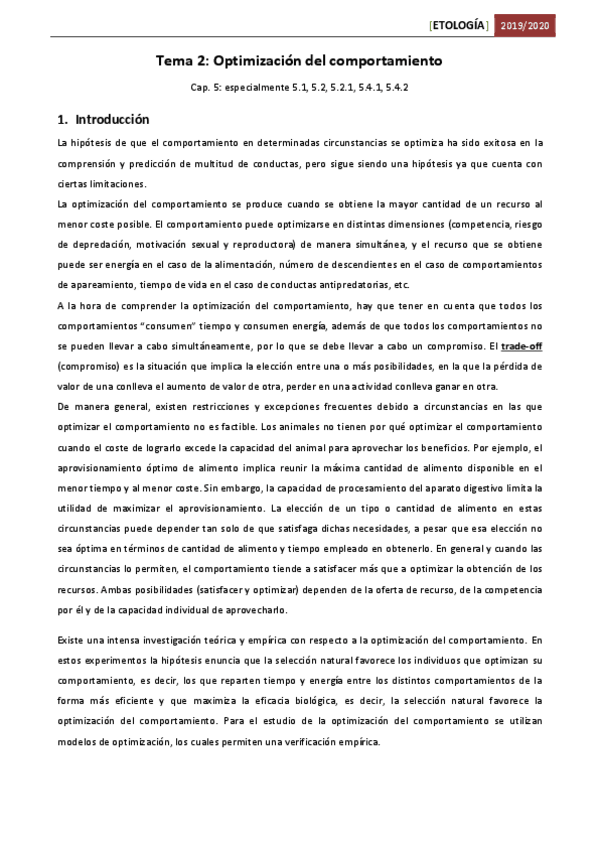 [ETOLOGÍA] 2019/2020

Tema 2: Optimización del comportamiento

Cap. 5: especialmente 5.1, 5.2, 5.2.1, 5.4.1, 5.4.2

1. Introducción

La hipótesis de que el comportamiento en determinadas circunstancias se optimiza ha sido exitosa en la comprensión y predicción de multitud de conductas, pero sigue siendo una hipótesis ya que cuenta con ciertas limitaciones.

La optimización del comportamiento se produce cuando se obtiene la mayor cantidad de un recurso al menor coste posible. El comportamiento puede optimizarse en distintas dimensiones (competencia, riesgo de depredación, motivación sexual y reproductora) de manera simultánea, y el recurso que se obtiene puede ser energía en el caso de la alimentación, número de descendientes en el caso de comportamientos de apareamiento, tiempo de vida en el caso de conductas antipredatorias, etc.

A la hora de comprender la optimización del comportamiento, hay que tener en cuenta que todos los comportamientos "consumen" tiempo y consumen energía, además de que todos los comportamientos no se pueden llevar a cabo simultáneamente, por lo que se debe llevar a cabo un compromiso. El trade-off (compromiso) es la situación que implica la elección entre una o más posibilidades, en la que la pérdida de valor de una conlleva el aumento de valor de otra, perder en una actividad conlleva ganar en otra.

De manera general, existen restricciones y excepciones frecuentes debido a circunstancias en las que optimizar el comportamiento no es factible. Los animales no tienen por qué optimizar el comportamiento cuando el coste de lograrlo excede la capacidad del animal para aprovechar los beneficios. Por ejemplo, el aprovisionamiento óptimo de alimento implica reunir la máxima cantidad de alimento disponible en el menor tiempo y al menor coste. Sin embargo, la capacidad de procesamiento del aparato digestivo limita la utilidad de maximizar el aprovisionamiento. La elección de un tipo o cantidad de alimento en estas circunstancias puede depender tan solo de que satisfaga dichas necesidades, a pesar que esa elección no sea óptima en términos de cantidad de alimento y tiempo empleado en obtenerlo. En general y cuando las circunstancias lo permiten, el comportamiento tiende a satisfacer más que a optimizar la obtención de los recursos. Ambas posibilidades (satisfacer y optimizar) dependen de la oferta de recurso, de la competencia por él y de la capacidad individual de aprovecharlo.

Existe una intensa investigación teórica y empírica con respecto a la optimización del comportamiento. En estos experimentos la hipótesis enuncia que la selección natural favorece los individuos que optimizan su comportamiento, es decir, los que reparten tiempo y energía entre los distintos comportamientos de la forma más eficiente y que maximiza la eficacia biológica, es decir, la selección natural favorece la optimización del comportamiento. Para el estudio de la optimización del comportamiento se utilizan modelos de optimización, los cuales permiten una verificación empírica.